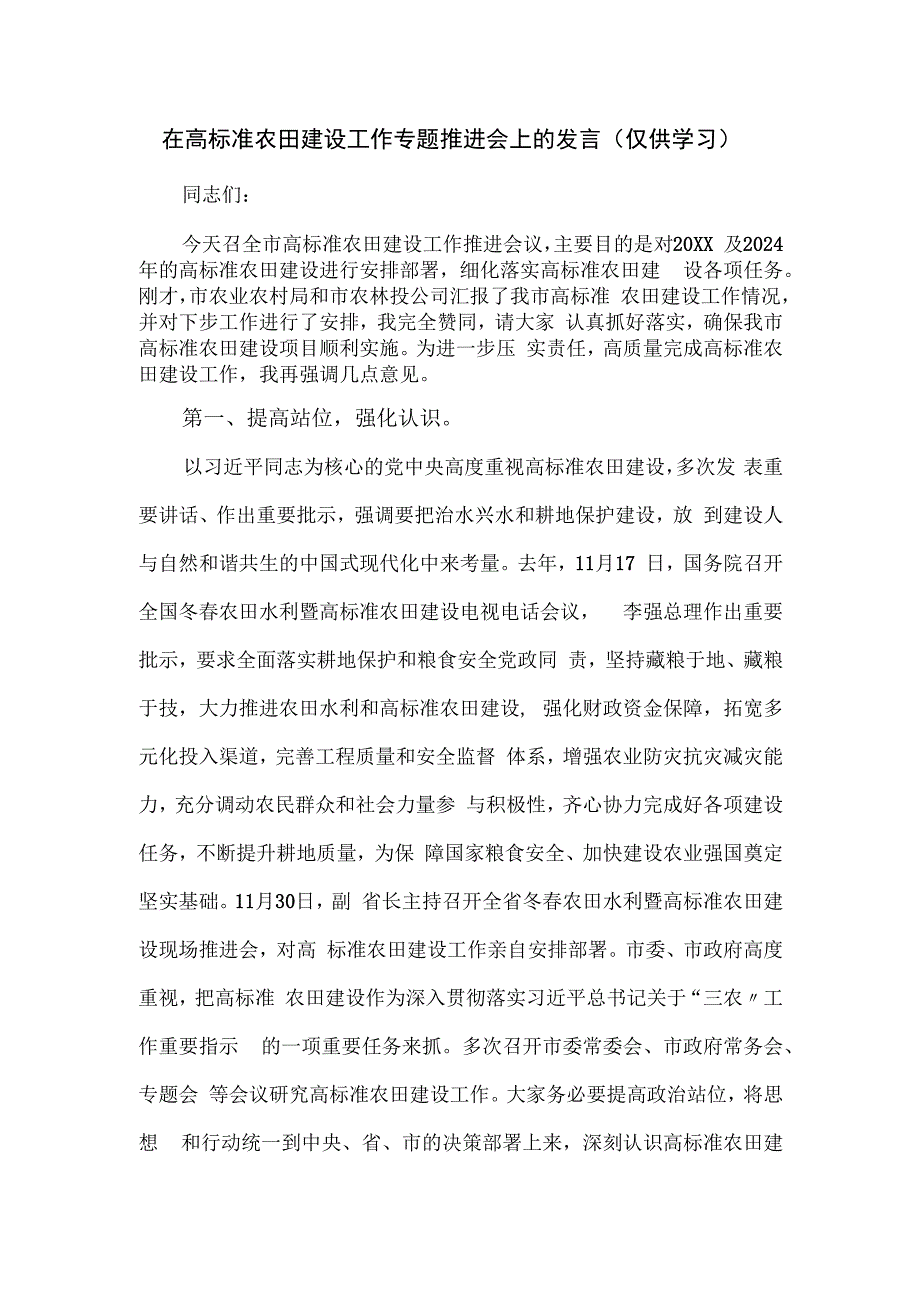 在高标准农田建设工作专题推进会上的发言（仅供学习）

同志们：

今天召全市高标准农田建设工作推进会议，主要目的是对20XX 及2024年的高标准农田建设进行安排部署，细化落实高标准农田建 设各项任务。刚才，市农业农村局和市农林投公司汇报了我市高标准 农田建设工作情况，并对下步工作进行了安排，我完全赞同，请大家 认真抓好落实，确保我市高标准农田建设项目顺利实施。为进一步压 实责任，高质量完成高标准农田建设工作，我再强调几点意见。

第一、提高站位，强化认识。

以习近平同志为核心的党中央高度重视高标准农田建设，多次发 表重要讲话、作出重要批示，强调要把治水兴水和耕地保护建设，放 到建设人与自然和谐共生的中国式现代化中来考量。去年，11月17 日，国务院召开全国冬春农田水利暨高标准农田建设电视电话会议， 李强总理作出重要批示，要求全面落实耕地保护和粮食安全党政同 责，坚持藏粮于地、藏粮于技，大力推进农田水利和高标准农田建设, 强化财政资金保障，拓宽多元化投入渠道，完善工程质量和安全监督 体系，增强农业防灾抗灾减灾能力，充分调动农民群众和社会力量参 与积极性，齐心协力完成好各项建设任务，不断提升耕地质量，为保 障国家粮食安全、加快建设农业强国奠定坚实基础。11月30日，副 省长主持召开全省冬春农田水利暨高标准农田建设现场推进会，对高 标准农田建设工作亲自安排部署。市委、市政府高度重视，把高标准 农田建设作为深入贯彻落实习近平总书记关于“三农〃工作重要指示 的一项重要任务来抓。多次召开市委常委会、市政府常务会、专题会 等会议研究高标准农田建设工作。大家务必要提高政治站位，将思想 和行动统一到中央、省、市的决策部署上来，深刻认识高标准农田建